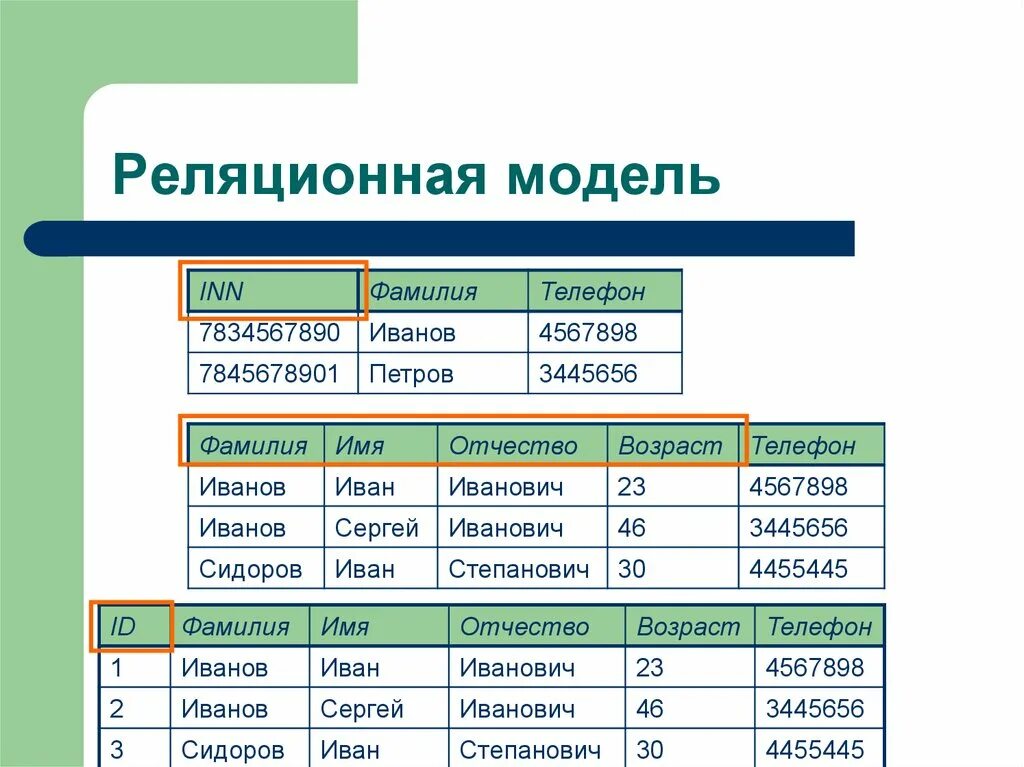 Реляционная модель

| INN | Фамилия | Телефон |
|---|---|---|
| 7834567890 | Иванов | 4567898 |
| 7845678901 | Петров | 3445656 |

| Фамилия | Имя | Отчество | Возраст | Телефон |
|---|---|---|---|---|
| Иванов | Иван | Иванович | 23 | 4567898 |
| Иванов | Сергей | Иванович | 46 | 3445656 |
| Сидоров | Иван | Степанович | 30 | 4455445 |

| ID | Фамилия | Имя | Отчество | Возраст | Телефон |
|---|---|---|---|---|---|
| 1 | Иванов | Иван | Иванович | 23 | 4567898 |
| 2 | Иванов | Сергей | Иванович | 46 | 3445656 |
| 3 | Сидоров | Иван | Степанович | 30 | 4455445 |